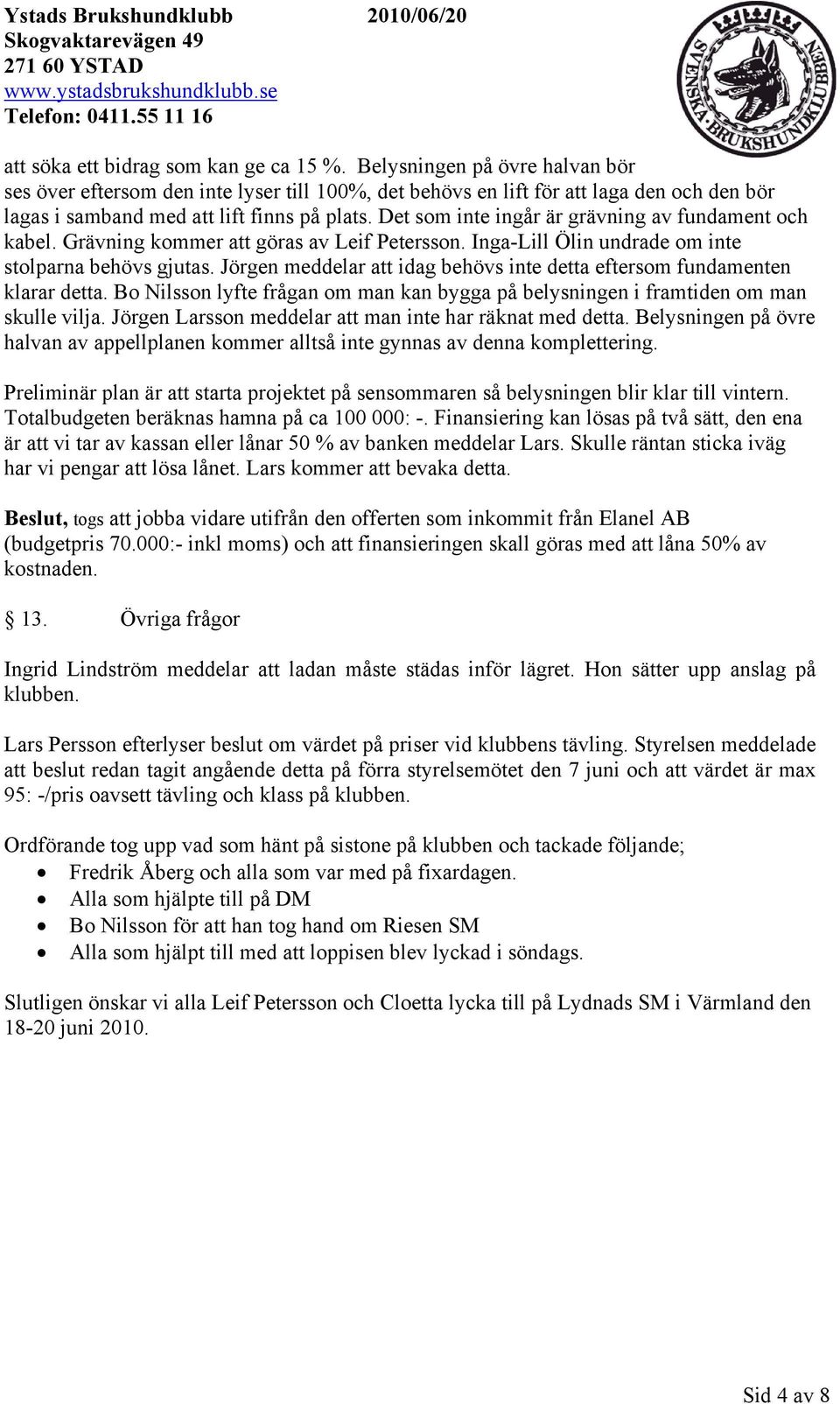 Ystads Brukshundklubb 2010/06/20
Skogvaktarevägen 49
271 60 YSTAD
www.ystadsbrukshundklubb.se
Telefon: 0411.55 11 16

SVENSKA BRUKSHUNDKLUBBEN

att söka ett bidrag som kan ge ca 15 %. Belysningen på övre halvan bör ses över eftersom den inte lyser till 100%, det behövs en lift för att laga den och den bör lagas i samband med att lift finns på plats. Det som inte ingår är grävning av fundament och kabel. Grävning kommer att göras av Leif Petersson. Inga-Lill Ölin undrade om inte stolparna behövs gjutas. Jörgen meddelar att idag behövs inte detta eftersom fundamenten klarar detta. Bo Nilsson lyfte frågan om man kan bygga på belysningen i framtiden om man skulle vilja. Jörgen Larsson meddelar att man inte har räknat med detta. Belysningen på övre halvan av appellplanen kommer alltså inte gynnas av denna komplettering.

Preliminär plan är att starta projektet på sensommaren så belysningen blir klar till vintern. Totalbudgeten beräknas hamna på ca 100 000: -. Finansiering kan lösas på två sätt, den ena är att vi tar av kassan eller lånar 50 % av banken meddelar Lars. Skulle räntan sticka iväg har vi pengar att lösa lånet. Lars kommer att bevaka detta.

Beslut, togs att jobba vidare utifrån den offerten som inkommit från Elanel AB (budgetpris 70.000:- inkl moms) och att finansieringen skall göras med att låna 50% av kostnaden.

§ 13. Övriga frågor

Ingrid Lindström meddelar att ladan måste städas inför lägret. Hon sätter upp anslag på klubben.

Lars Persson efterlyser beslut om värdet på priser vid klubbens tävling. Styrelsen meddelade att beslut redan tagit angående detta på förra styrelsemötet den 7 juni och att värdet är max 95: -/pris oavsett tävling och klass på klubben.

Ordförande tog upp vad som hänt på sistone på klubben och tackade följande;
• Fredrik Åberg och alla som var med på fixardagen.
• Alla som hjälpte till på DM
• Bo Nilsson för att han tog hand om Riesen SM
• Alla som hjälpt till med att loppisen blev lyckad i söndags.

Slutligen önskar vi alla Leif Petersson och Cloetta lycka till på Lydnads SM i Värmland den 18-20 juni 2010.

Sid 4 av 8